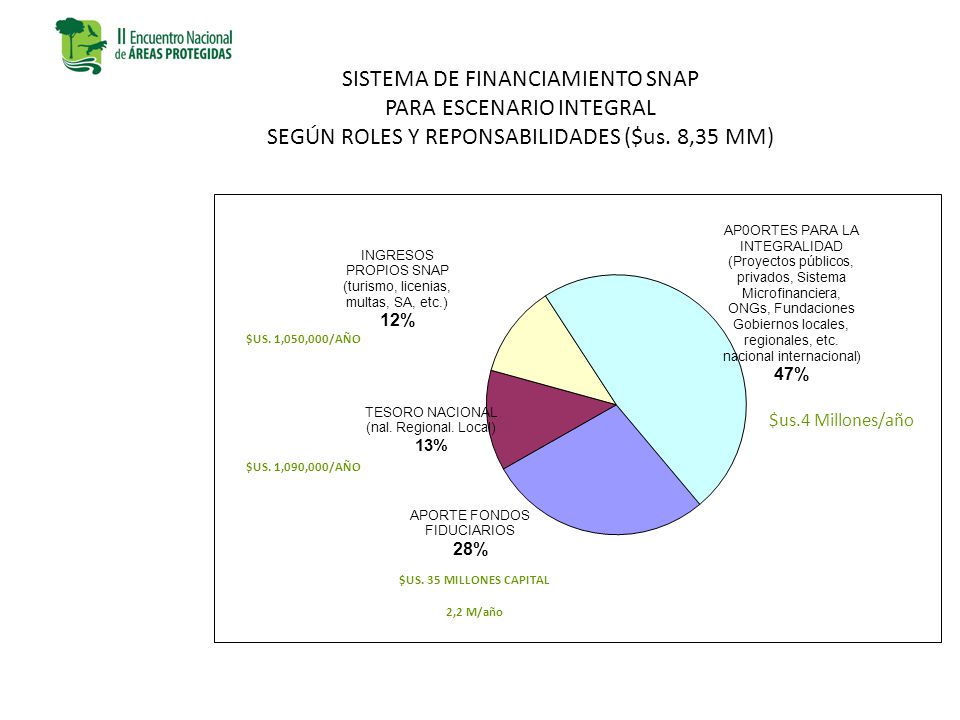 II Encuentro Nacional de ÁREAS PROTEGIDAS

SISTEMA DE FINANCIAMIENTO SNAP
PARA ESCENARIO INTEGRAL
SEGÚN ROLES Y REPONSABILIDADES ($us. 8,35 MM)

INGRESOS PROPIOS SNAP (turismo, licenias, multas, SA, etc.)
12%

$US. 1,050,000/AÑO

AP0ORTES PARA LA INTEGRALIDAD (Proyectos públicos, privados, Sistema Microfinanciera, ONGs, Fundaciones Gobiernos locales, regionales, etc. nacional internacional)
47%

$us.4 Millones/año

TESORO NACIONAL (nal. Regional. Local)
13%

$US. 1,090,000/AÑO

APORTE FONDOS FIDUCIARIOS
28%

$US. 35 MILLONES CAPITAL

2,2 M/año